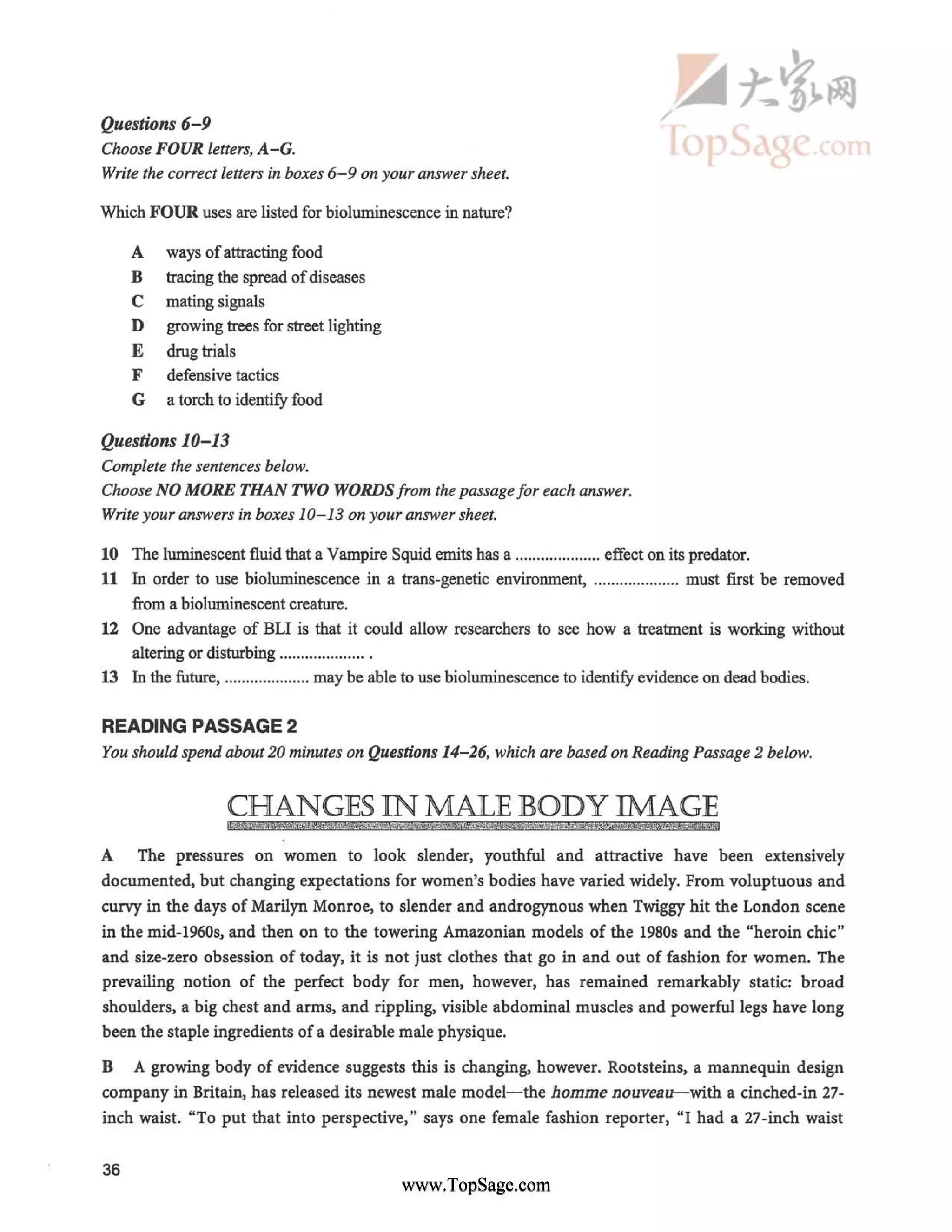 大家网
TopSage.com

Questions 6–9
Choose FOUR letters, A–G.
Write the correct letters in boxes 6–9 on your answer sheet.

Which FOUR uses are listed for bioluminescence in nature?

A ways of attracting food
B tracing the spread of diseases
C mating signals
D growing trees for street lighting
E drug trials
F defensive tactics
G a torch to identify food

Questions 10–13
Complete the sentences below.
Choose NO MORE THAN TWO WORDS from the passage for each answer.
Write your answers in boxes 10–13 on your answer sheet.

10 The luminescent fluid that a Vampire Squid emits has a .................... effect on its predator.
11 In order to use bioluminescence in a trans-genetic environment, .................... must first be removed from a bioluminescent creature.
12 One advantage of BLI is that it could allow researchers to see how a treatment is working without altering or disturbing .................... .
13 In the future, .................... may be able to use bioluminescence to identify evidence on dead bodies.

READING PASSAGE 2
You should spend about 20 minutes on Questions 14–26, which are based on Reading Passage 2 below.

CHANGES IN MALE BODY IMAGE

A The pressures on women to look slender, youthful and attractive have been extensively documented, but changing expectations for women's bodies have varied widely. From voluptuous and curvy in the days of Marilyn Monroe, to slender and androgynous when Twiggy hit the London scene in the mid-1960s, and then on to the towering Amazonian models of the 1980s and the "heroin chic" and size-zero obsession of today, it is not just clothes that go in and out of fashion for women. The prevailing notion of the perfect body for men, however, has remained remarkably static: broad shoulders, a big chest and arms, and rippling, visible abdominal muscles and powerful legs have long been the staple ingredients of a desirable male physique.

B A growing body of evidence suggests this is changing, however. Rootsteins, a mannequin design company in Britain, has released its newest male model—the homme nouveau—with a cinched-in 27-inch waist. "To put that into perspective," says one female fashion reporter, "I had a 27-inch waist

36

www.TopSage.com